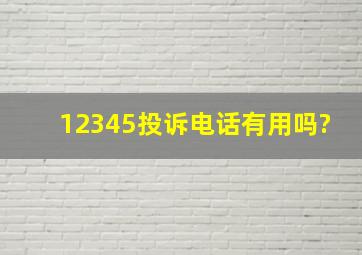 12345投诉电话有用吗?